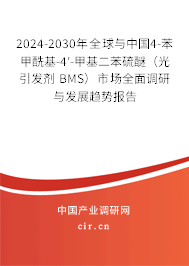 2024-2030年全球与中国4-苯甲酰基-4'-甲基二苯硫醚（光引发剂 BMS）市场全面调研与发展趋势报告

中国产业调研网
cir.cn